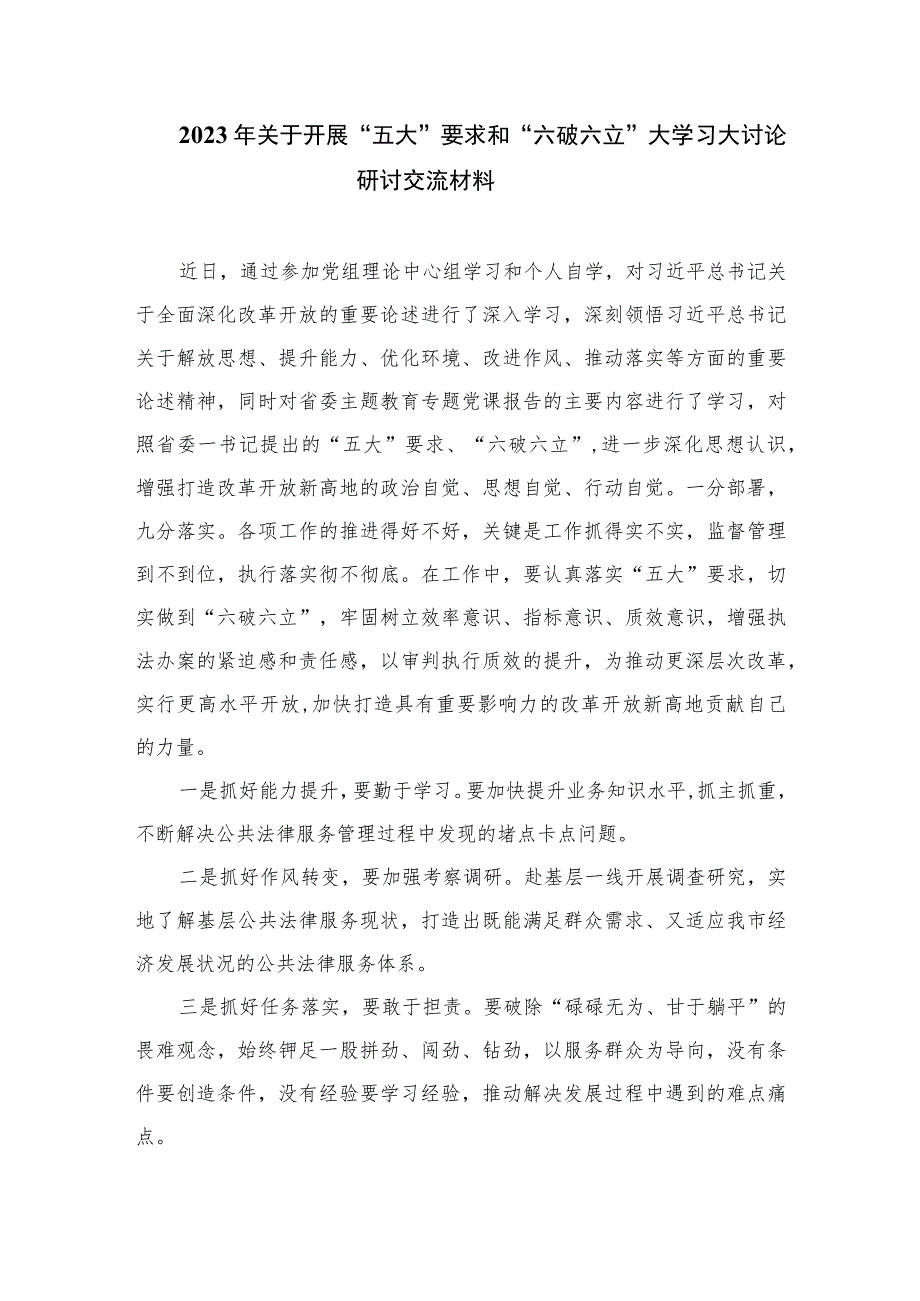 2023年关于开展“五大”要求和“六破六立”大学习大讨论研讨交流材料

近日，通过参加党组理论中心组学习和个人自学，对习近平总书记关于全面深化改革开放的重要论述进行了深入学习，深刻领悟习近平总书记关于解放思想、提升能力、优化环境、改进作风、推动落实等方面的重要论述精神，同时对省委主题教育专题党课报告的主要内容进行了学习，对照省委一书记提出的“五大”要求、“六破六立”,进一步深化思想认识，增强打造改革开放新高地的政治自觉、思想自觉、行动自觉。一分部署，九分落实。各项工作的推进得好不好，关键是工作抓得实不实，监督管理到不到位，执行落实彻不彻底。在工作中，要认真落实“五大”要求，切实做到“六破六立”，牢固树立效率意识、指标意识、质效意识，增强执法办案的紧迫感和责任感，以审判执行质效的提升，为推动更深层次改革，实行更高水平开放,加快打造具有重要影响力的改革开放新高地贡献自己的力量。

一是抓好能力提升,要勤于学习。要加快提升业务知识水平,抓主抓重，不断解决公共法律服务管理过程中发现的堵点卡点问题。

二是抓好作风转变，要加强考察调研。赴基层一线开展调查研究，实地了解基层公共法律服务现状，打造出既能满足群众需求、又适应我市经济发展状况的公共法律服务体系。

三是抓好任务落实，要敢于担责。要破除“碌碌无为、甘于躺平”的畏难观念，始终铆足一股拼劲、闯劲、钻劲，以服务群众为导向，没有条件要创造条件，没有经验要学习经验，推动解决发展过程中遇到的难点痛点。